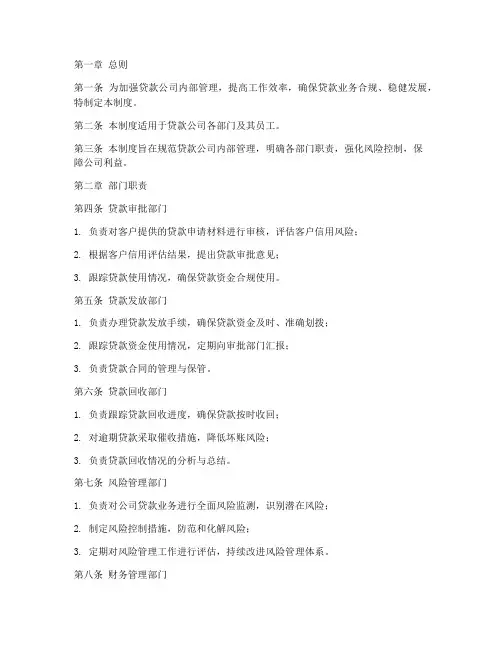 第一章 总则

第一条 为加强贷款公司内部管理，提高工作效率，确保贷款业务合规、稳健发展，特制定本制度。

第二条 本制度适用于贷款公司各部门及其员工。

第三条 本制度旨在规范贷款公司内部管理，明确各部门职责，强化风险控制，保障公司利益。

第二章 部门职责

第四条 贷款审批部门

1. 负责对客户提供的贷款申请材料进行审核，评估客户信用风险；

2. 根据客户信用评估结果，提出贷款审批意见；

3. 跟踪贷款使用情况，确保贷款资金合规使用。

第五条 贷款发放部门

1. 负责办理贷款发放手续，确保贷款资金及时、准确划拨；

2. 跟踪贷款资金使用情况，定期向审批部门汇报；

3. 负责贷款合同的管理与保管。

第六条 贷款回收部门

1. 负责跟踪贷款回收进度，确保贷款按时收回；

2. 对逾期贷款采取催收措施，降低坏账风险；

3. 负责贷款回收情况的分析与总结。

第七条 风险管理部门

1. 负责对公司贷款业务进行全面风险监测，识别潜在风险；

2. 制定风险控制措施，防范和化解风险；

3. 定期对风险管理工作进行评估，持续改进风险管理体系。

第八条 财务管理部门